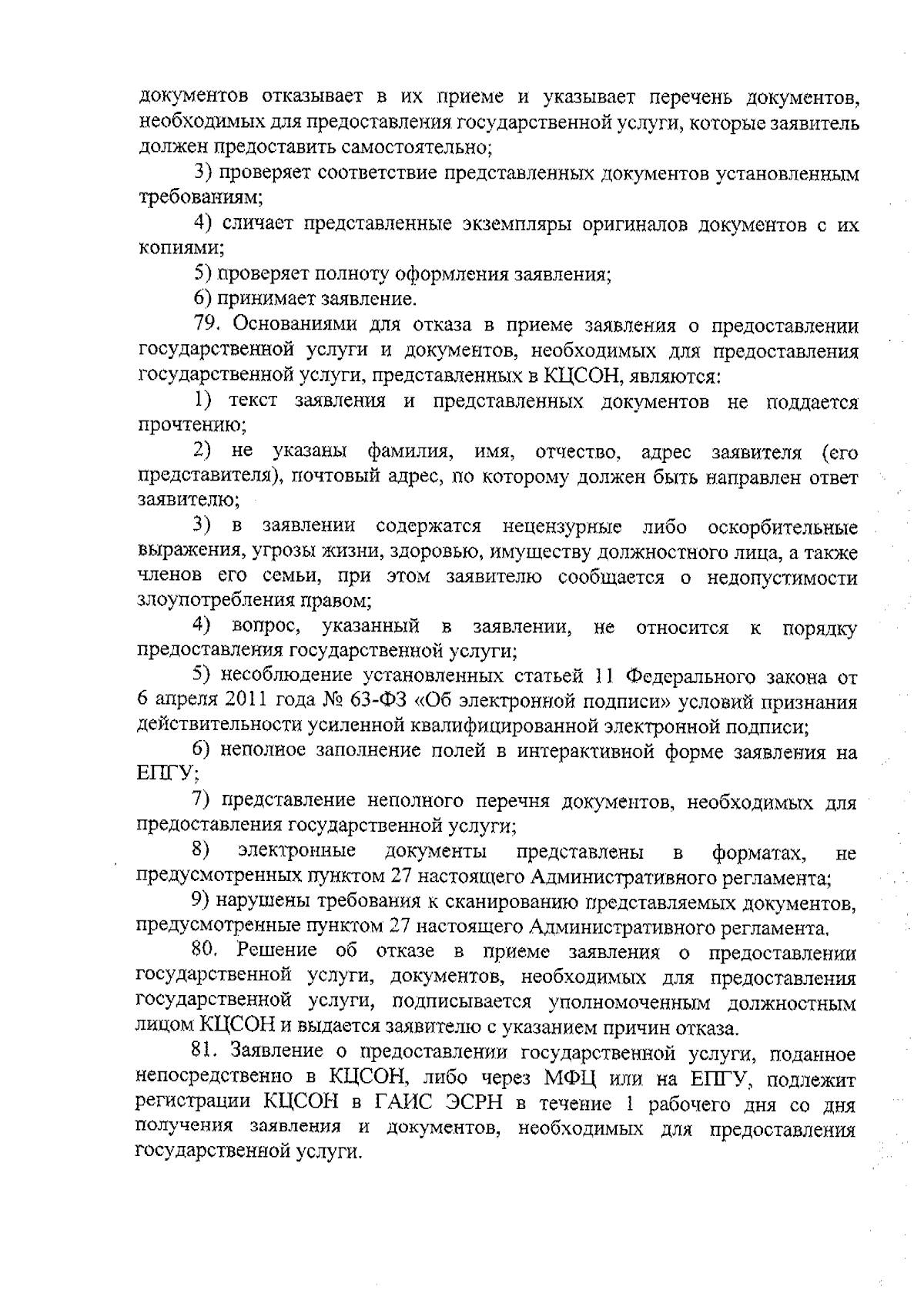 документов отказывает в их приеме и указывает перечень документов, необходимых для предоставления государственной услуги, которые заявитель должен предоставить самостоятельно;

3) проверяет соответствие представленных документов установленным требованиям;

4) сличает представленные экземпляры оригиналов документов с их копиями;

5) проверяет полноту оформления заявления;

6) принимает заявление.

79. Основаниями для отказа в приеме заявления о предоставлении государственной услуги и документов, необходимых для предоставления государственной услуги, представленных в КЦСОН, являются:

1) текст заявления и представленных документов не поддается прочтению;

2) не указаны фамилия, имя, отчество, адрес заявителя (его представителя), почтовый адрес, по которому должен быть направлен ответ заявителю;

3) в заявлении содержатся нецензурные либо оскорбительные выражения, угрозы жизни, здоровью, имуществу должностного лица, а также членов его семьи, при этом заявителю сообщается о недопустимости злоупотребления правом;

4) вопрос, указанный в заявлении, не относится к порядку предоставления государственной услуги;

5) несоблюдение установленных статьей 11 Федерального закона от 6 апреля 2011 года № 63-ФЗ «Об электронной подписи» условий признания действительности усиленной квалифицированной электронной подписи;

6) неполное заполнение полей в интерактивной форме заявления на ЕПГУ;

7) представление неполного перечня документов, необходимых для предоставления государственной услуги;

8) электронные документы представлены в форматах, не предусмотренных пунктом 27 настоящего Административного регламента;

9) нарушены требования к сканированию представляемых документов, предусмотренные пунктом 27 настоящего Административного регламента.

80. Решение об отказе в приеме заявления о предоставлении государственной услуги, документов, необходимых для предоставления государственной услуги, подписывается уполномоченным должностным лицом КЦСОН и выдается заявителю с указанием причин отказа.

81. Заявление о предоставлении государственной услуги, поданное непосредственно в КЦСОН, либо через МФЦ или на ЕПГУ, подлежит регистрации КЦСОН в ГАИС ЭСРН в течение 1 рабочего дня со дня получения заявления и документов, необходимых для предоставления государственной услуги.